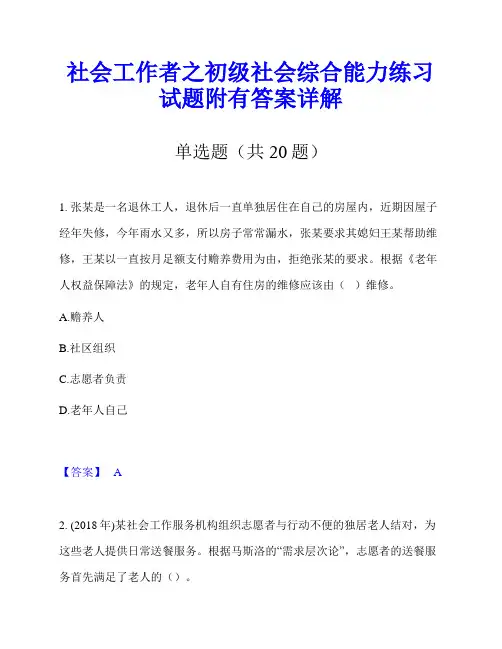 社会工作者之初级社会综合能力练习试题附有答案详解

单选题（共 20 题）

1. 张某是一名退休工人，退休后一直单独居住在自己的房屋内，近期因屋子经年失修，今年雨水又多，所以房子常常漏水，张某要求其媳妇王某帮助维修，王某以一直按月足额支付赡养费用为由，拒绝张某的要求。根据《老年人权益保障法》的规定，老年人自有住房的维修应该由（ ）维修。

A.赡养人

B.社区组织

C.志愿者负责

D.老年人自己

【答案】 A

2. (2018 年)某社会工作服务机构组织志愿者与行动不便的独居老人结对，为这些老人提供日常送餐服务。根据马斯洛的“需求层次论”，志愿者的送餐服务首先满足了老人的（）。